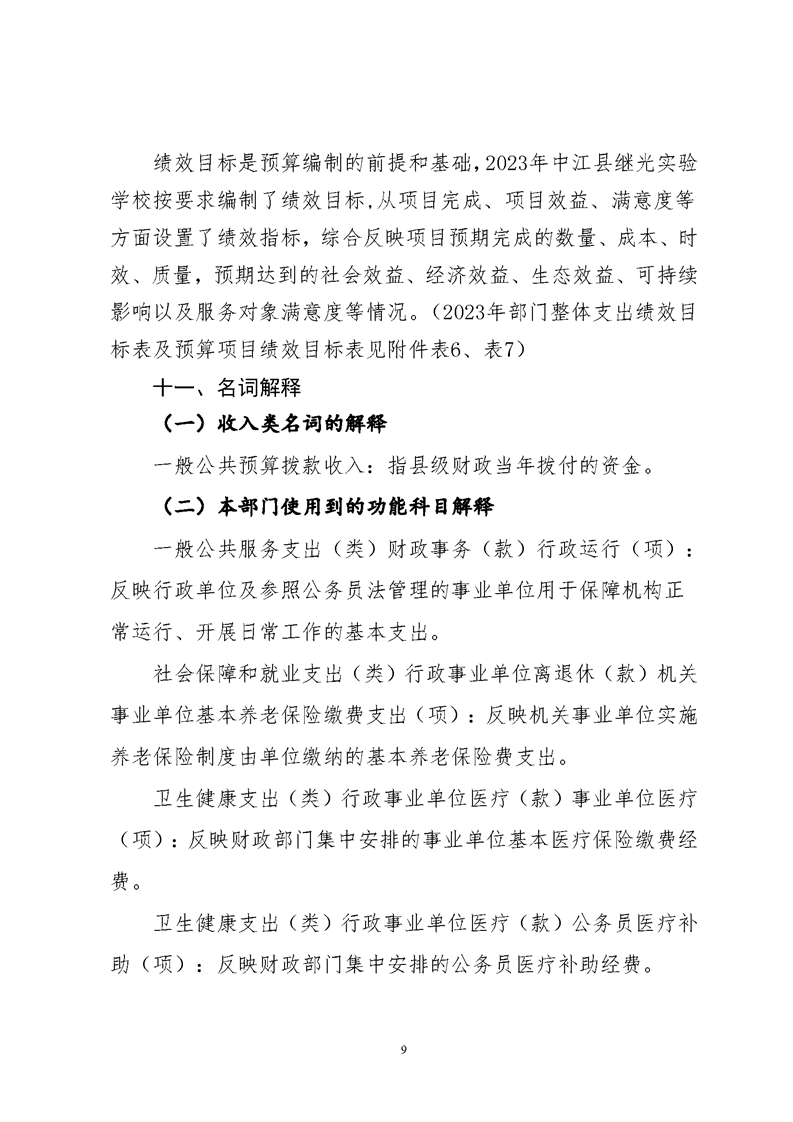 绩效目标是预算编制的前提和基础，2023年中江县继光实验学校按要求编制了绩效目标，从项目完成、项目效益、满意度等方面设置了绩效指标，综合反映项目预期完成的数量、成本、时效、质量，预期达到的社会效益、经济效益、生态效益、可持续影响以及服务对象满意度等情况。（2023年部门整体支出绩效目标表及预算项目绩效目标表见附件表6、表7）

十一、名词解释

（一）收入类名词的解释

一般公共预算拨款收入：指县级财政当年拨付的资金。

（二）本部门使用到的功能科目解释

一般公共服务支出（类）财政事务（款）行政运行（项）：反映行政单位及参照公务员法管理的事业单位用于保障机构正常运行、开展日常工作的基本支出。

社会保障和就业支出（类）行政事业单位离退休（款）机关事业单位基本养老保险缴费支出（项）：反映机关事业单位实施养老保险制度由单位缴纳的基本养老保险费支出。

卫生健康支出（类）行政事业单位医疗（款）事业单位医疗（项）：反映财政部门集中安排的事业单位基本医疗保险缴费经费。

卫生健康支出（类）行政事业单位医疗（款）公务员医疗补助（项）：反映财政部门集中安排的公务员医疗补助经费。

9